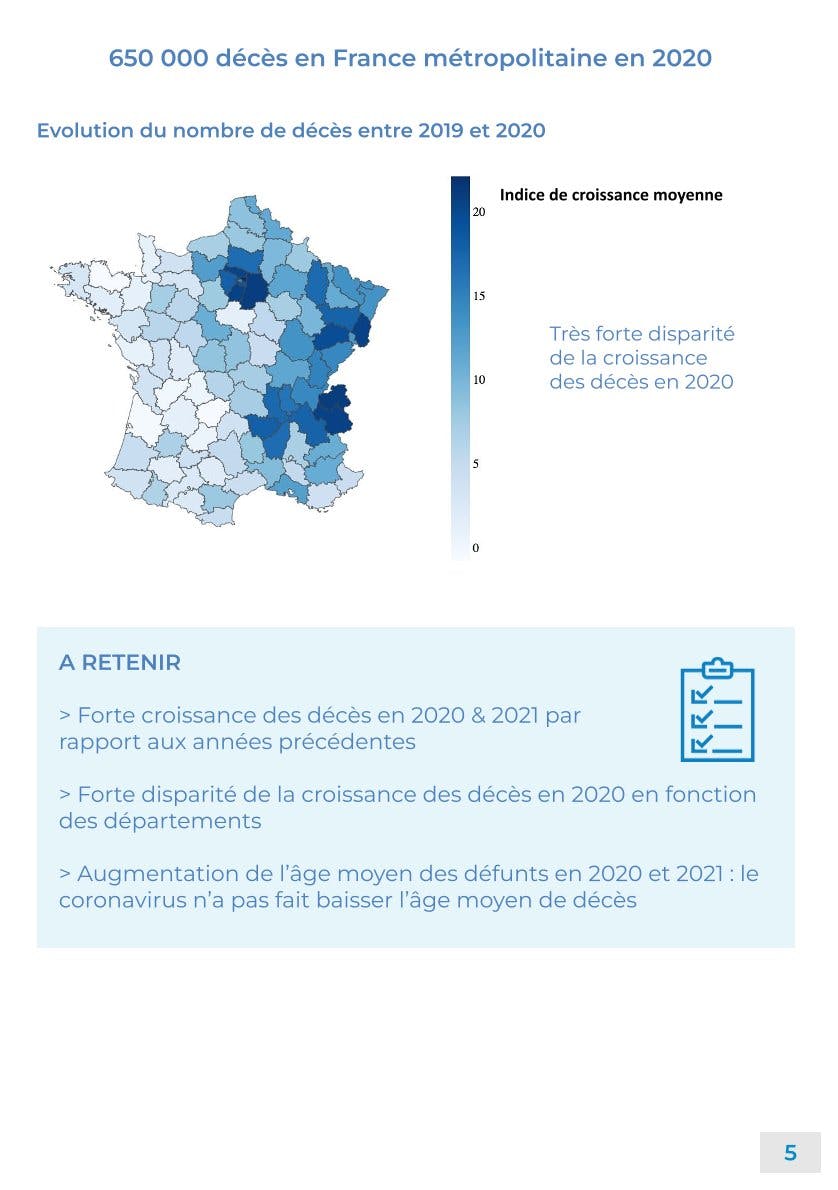 650 000 décès en France métropolitaine en 2020

Evolution du nombre de décès entre 2019 et 2020

Indice de croissance moyenne

20

15

10

5

0

Très forte disparité de la croissance des décès en 2020

A RETENIR

> Forte croissance des décès en 2020 & 2021 par rapport aux années précédentes

> Forte disparité de la croissance des décès en 2020 en fonction des départements

> Augmentation de l'âge moyen des défunts en 2020 et 2021 : le coronavirus n'a pas fait baisser l'âge moyen de décès

5